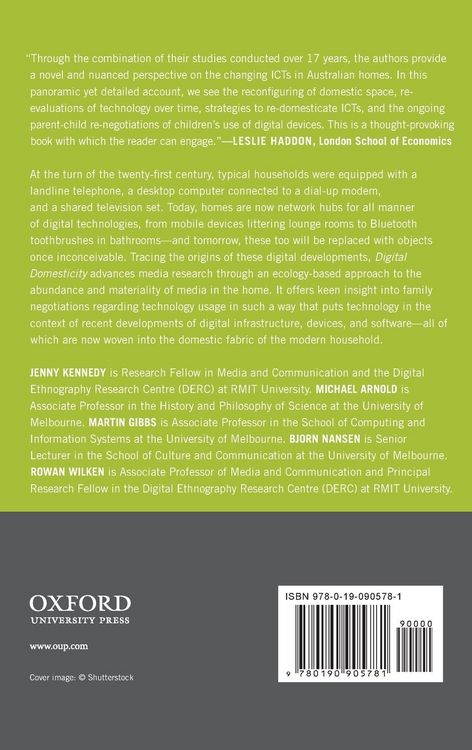 "Through the combination of their studies conducted over 17 years, the authors provide a novel and nuanced perspective on the changing ICTs in Australian homes. In this panoramic yet detailed account, we see the reconfiguring of domestic space, re-evaluations of technology over time, strategies to re-domesticate ICTs, and the ongoing parent-child re-negotiations of children's use of digital devices. This is a thought-provoking book with which the reader can engage."—LESLIE HADDON, London School of Economics

At the turn of the twenty-first century, typical households were equipped with a landline telephone, a desktop computer connected to a dial-up modem, and a shared television set. Today, homes are now network hubs for all manner of digital technologies, from mobile devices littering lounge rooms to Bluetooth toothbrushes in bathrooms—and tomorrow, these too will be replaced with objects once inconceivable. Tracing the origins of these digital developments, Digital Domesticity advances media research through an ecology-based approach to the abundance and materiality of media in the home. It offers keen insight into family negotiations regarding technology usage in such a way that puts technology in the context of recent developments of digital infrastructure, devices, and software—all of which are now woven into the domestic fabric of the modern household.

JENNY KENNEDY is Research Fellow in Media and Communication and the Digital Ethnography Research Centre (DERC) at RMIT University. MICHAEL ARNOLD is Associate Professor in the History and Philosophy of Science at the University of Melbourne. MARTIN GIBBS is Associate Professor in the School of Computing and Information Systems at the University of Melbourne. BJORN NANSEN is Senior Lecturer in the School of Culture and Communication at the University of Melbourne. ROWAN WILKEN is Associate Professor of Media and Communication and Principal Research Fellow in the Digital Ethnography Research Centre (DERC) at RMIT University.

OXFORD
UNIVERSITY PRESS

www.oup.com

Cover image: © Shutterstock

ISBN 978-0-19-090578-1

90000

9 780190 905781